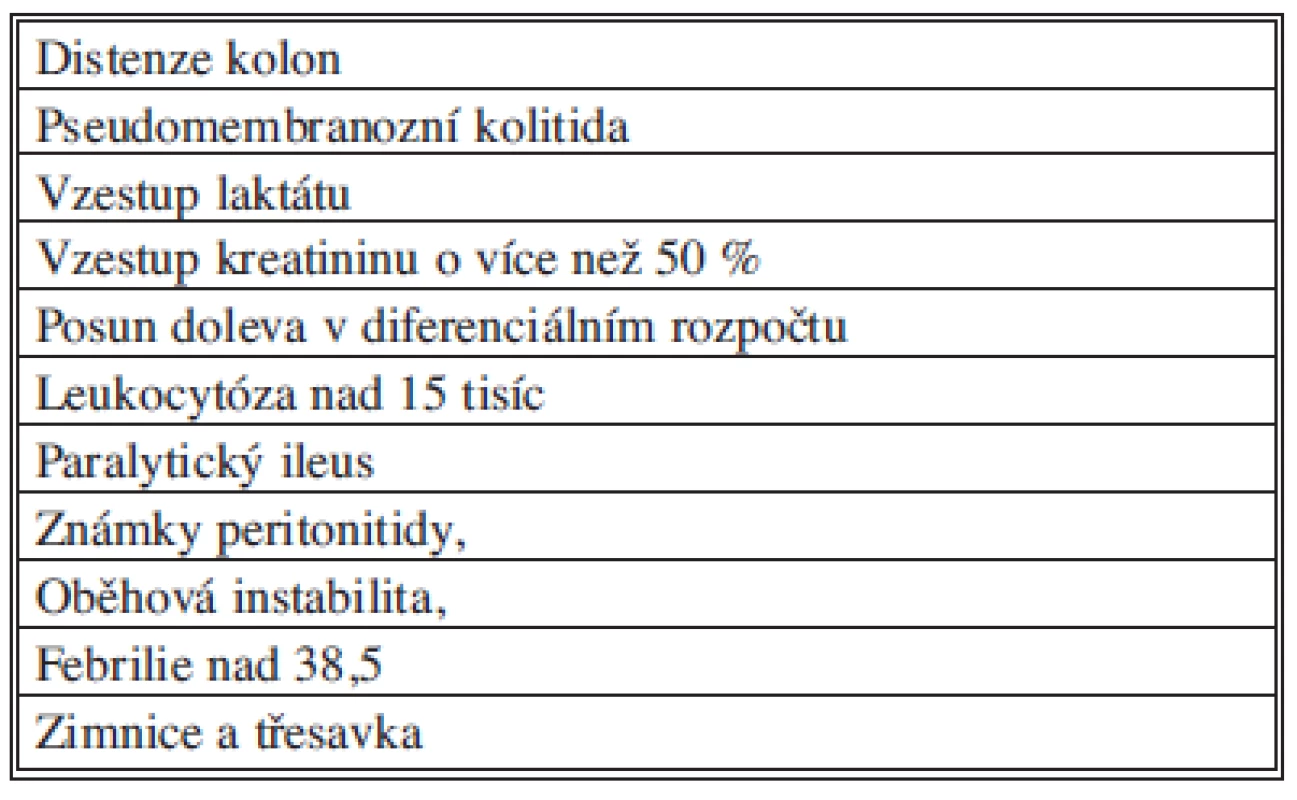 | Distenze kolon |
|---|
| Pseudomembranozní kolitida |
| Vzestup laktátu |
| Vzestup kreatininu o více než 50 % |
| Posun doleva v diferenciálním rozpočtu |
| Leukocytóza nad 15 tisíc |
| Paralytický ileus |
| Známky peritonitidy, |
| Oběhová instabilita, |
| Febrilie nad 38,5 |
| Zimnice a třesavka |